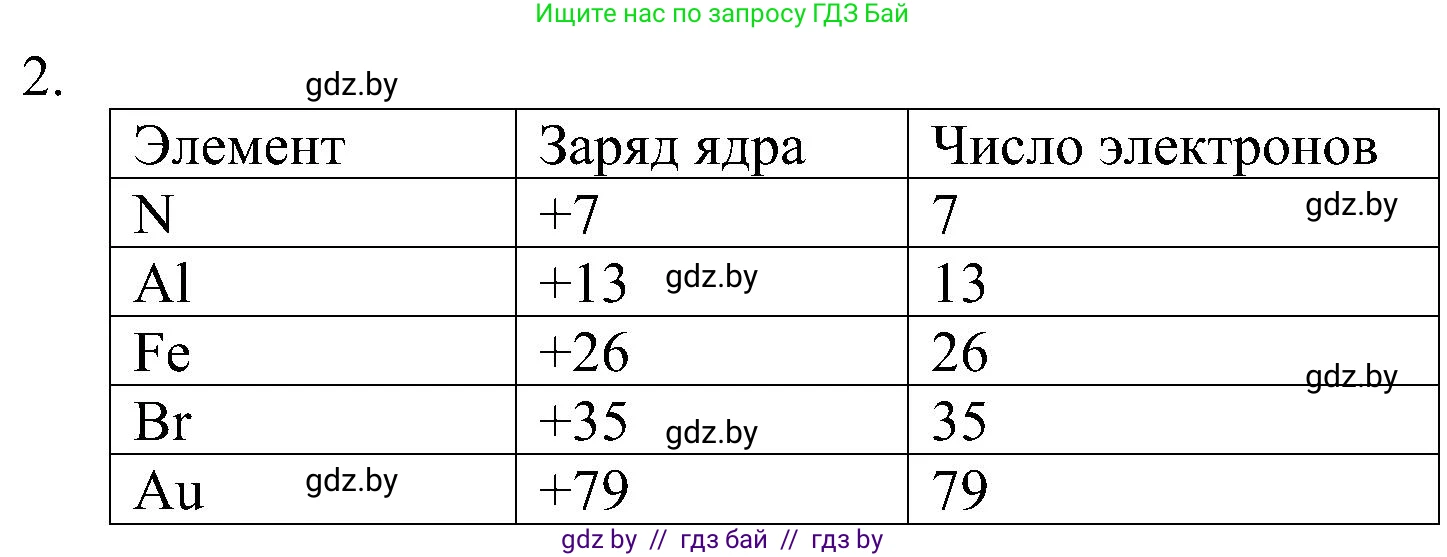 Ищите нас по запросу ГДЗ Бай

2. gdz.by

| Элемент | Заряд ядра | Число электронов |
|---|---|---|
| N | +7 | 7 gdz.by |
| Al | +13 gdz.by | 13 |
| Fe | +26 | 26 gdz.by |
| Br | +35 gdz.by | 35 |
| Au gdz.by | +79 | 79 |

gdz by // гдз бай // гдз by